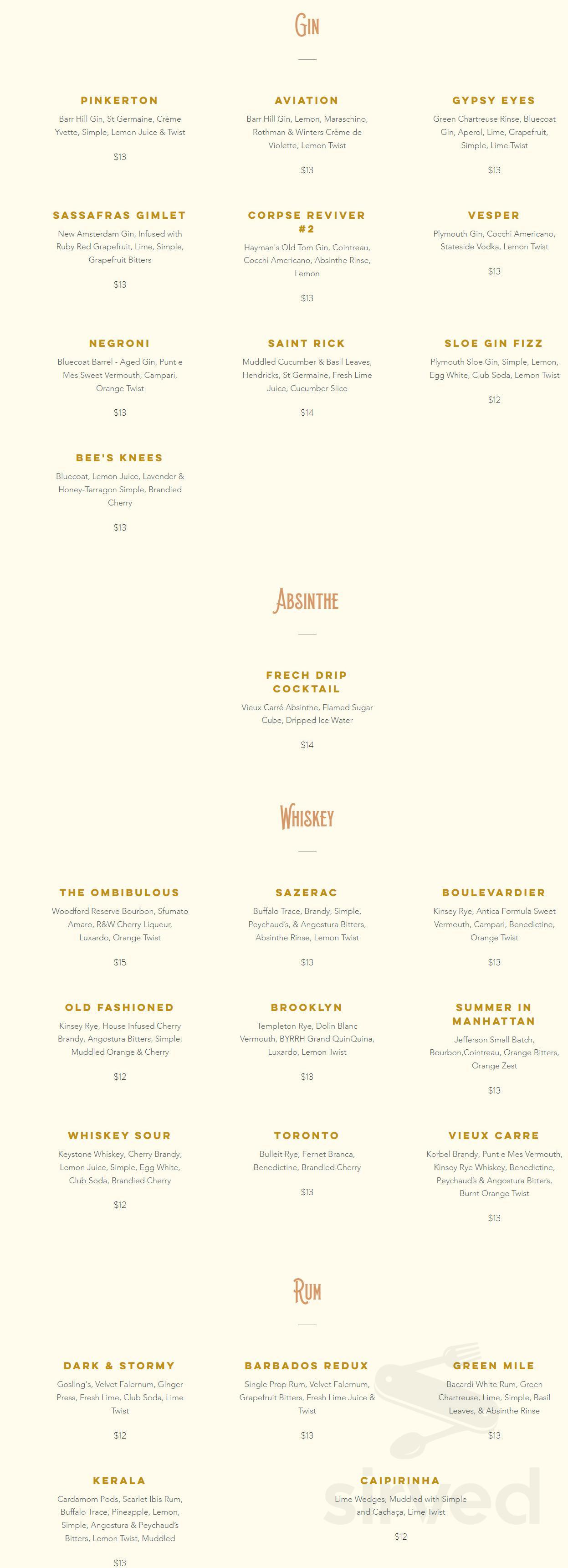 GIN

PINKERTON
Barr Hill Gin, St Germaine, Crème Yvette, Simple, Lemon Juice & Twist
$13

AVIATION
Barr Hill Gin, Lemon, Maraschino, Rothman & Winters Crème de Violette, Lemon Twist
$13

GYPSY EYES
Green Chartreuse Rinse, Bluecoat Gin, Aperol, Lime, Grapefruit, Simple, Lime Twist
$13

SASSAFRAS GIMLET
New Amsterdam Gin, Infused with Ruby Red Grapefruit, Lime, Simple, Grapefruit Bitters
$13

CORPSE REVIVER #2
Hayman's Old Tom Gin, Cointreau, Cocchi Americano, Absinthe Rinse, Lemon
$13

VESPER
Plymouth Gin, Cocchi Americano, Stateside Vodka, Lemon Twist
$13

NEGRONI
Bluecoat Barrel - Aged Gin, Punt e Mes Sweet Vermouth, Campari, Orange Twist
$13

SAINT RICK
Muddled Cucumber & Basil Leaves, Hendricks, St Germaine, Fresh Lime Juice, Cucumber Slice
$14

SLOE GIN FIZZ
Plymouth Sloe Gin, Simple, Lemon, Egg White, Club Soda, Lemon Twist
$12

BEE'S KNEES
Bluecoat, Lemon Juice, Lavender & Honey-Tarragon Simple, Brandied Cherry
$13

ABSINTHE

FRECH DRIP COCKTAIL
Vieux Carré Absinthe, Flamed Sugar Cube, Dripped Ice Water
$14

WHISKEY

THE OMBIBULOUS
Woodford Reserve Bourbon, Sfumato Amaro, R&W Cherry Liqueur, Luxardo, Orange Twist
$15

SAZERAC
Buffalo Trace, Brandy, Simple, Peychaud's, & Angostura Bitters, Absinthe Rinse, Lemon Twist
$13

BOULEVARDIER
Kinsey Rye, Antica Formula Sweet Vermouth, Campari, Benedictine, Orange Twist
$13

OLD FASHIONED
Kinsey Rye, House Infused Cherry Brandy, Angostura Bitters, Simple, Muddled Orange & Cherry
$12

BROOKLYN
Templeton Rye, Dolin Blanc Vermouth, BYRRH Grand QuinQuina, Luxardo, Lemon Twist
$13

SUMMER IN MANHATTAN
Jefferson Small Batch, Bourbon,Cointreau, Orange Bitters, Orange Zest
$13

WHISKEY SOUR
Keystone Whiskey, Cherry Brandy, Lemon Juice, Simple, Egg White, Club Soda, Brandied Cherry
$12

TORONTO
Bulleit Rye, Fernet Branca, Benedictine, Brandied Cherry
$13

VIEUX CARRE
Korbel Brandy, Punt e Mes Vermouth, Kinsey Rye Whiskey, Benedictine, Peychaud's & Angostura Bitters, Burnt Orange Twist
$13

RUM

DARK & STORMY
Gosling's, Velvet Falernum, Ginger Press, Fresh Lime, Club Soda, Lime Twist
$12

BARBADOS REDUX
Single Prop Rum, Velvet Falernum, Grapefruit Bitters, Fresh Lime Juice & Twist
$13

GREEN MILE
Bacardi White Rum, Green Chartreuse, Lime, Simple, Basil Leaves, & Absinthe Rinse
$13

KERALA
Cardamom Pods, Scarlet Ibis Rum, Buffalo Trace, Pineapple, Lemon, Simple, Angostura & Peychaud's Bitters, Lemon Twist, Muddled
$13

CAIPIRINHA
Lime Wedges, Muddled with Simple and Cachaça, Lime Twist
$12

sirved